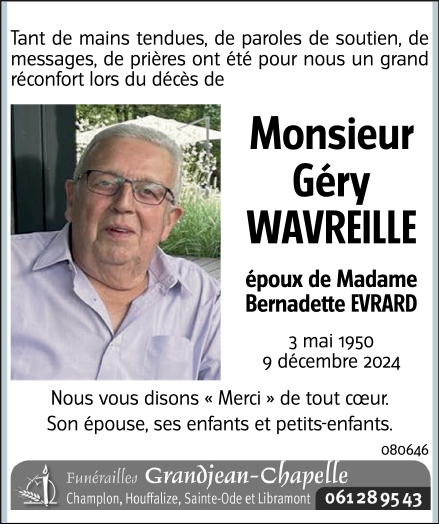 Tant de mains tendues, de paroles de soutien, de messages, de prières ont été pour nous un grand réconfort lors du décès de

Monsieur
Géry
WAVREILLE

époux de Madame
Bernadette EVRARD

3 mai 1950
9 décembre 2024

Nous vous disons « Merci » de tout cœur.
Son épouse, ses enfants et petits-enfants.

080646

Funérailles Grandjean-Chapelle
Champlon, Houffalize, Sainte-Ode et Libramont 061 28 95 43